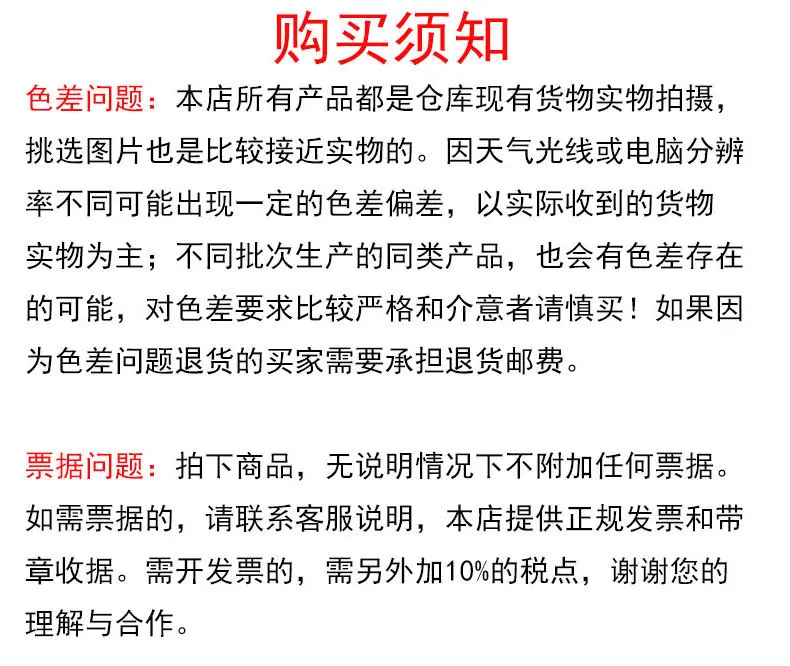 购买须知

色差问题：本店所有产品都是仓库现有货物实物拍摄，挑选图片也是比较接近实物的。因天气光线或电脑分辨率不同可能出现一定的色差偏差，以实际收到的货物实物为主；不同批次生产的同类产品，也会有色差存在的可能，对色差要求比较严格和介意者请慎买！如果因为色差问题退货的买家需要承担退货邮费。

票据问题：拍下商品，无说明情况下不附加任何票据。如需票据的，请联系客服说明，本店提供正规发票和带章收据。需开发票的，需另外加10%的税点，谢谢您的理解与合作。